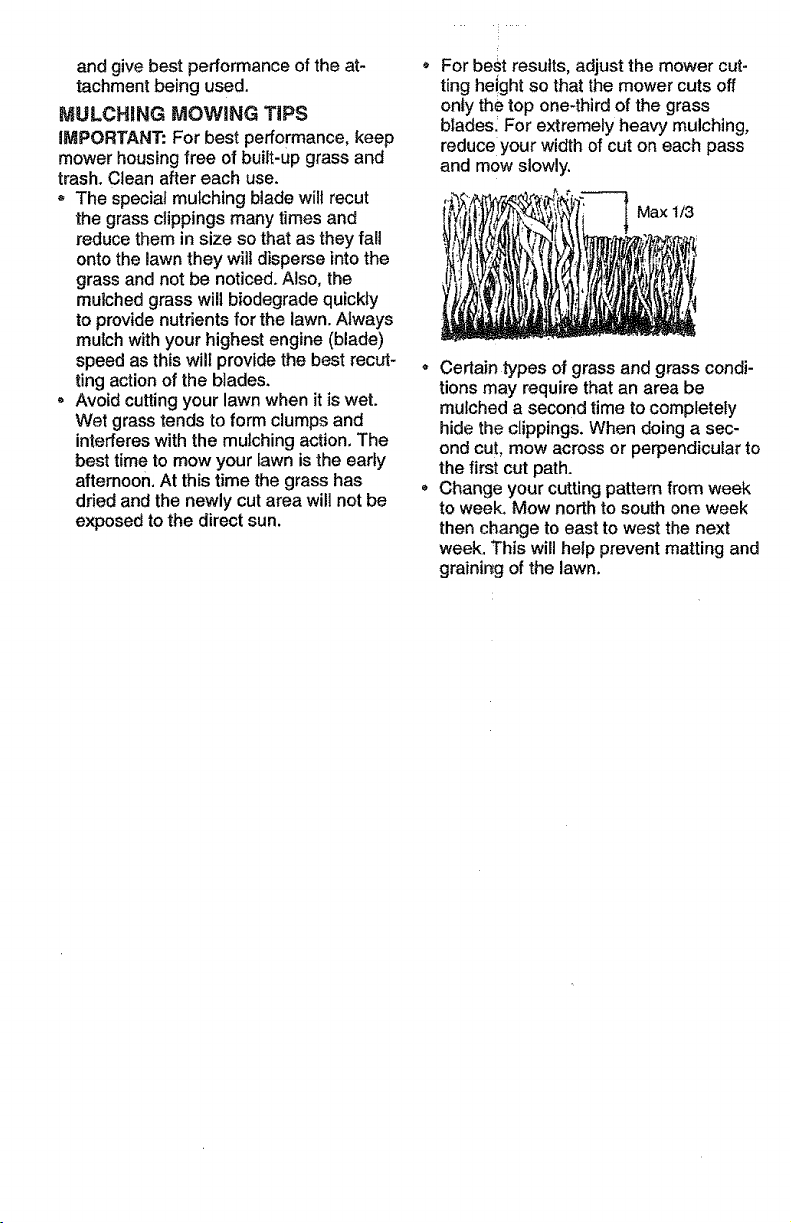 and give best performance of the attachment being used.

MULCHING MOWING TIPS

IMPORTANT: For best performance, keep mower housing free of built-up grass and trash. Clean after each use.

• The special mulching blade will recut the grass clippings many times and reduce them in size so that as they fall onto the lawn they will disperse into the grass and not be noticed. Also, the mulched grass will biodegrade quickly to provide nutrients for the lawn. Always mulch with your highest engine (blade) speed as this will provide the best recutting action of the blades.
• Avoid cutting your lawn when it is wet. Wet grass tends to form clumps and interferes with the mulching action. The best time to mow your lawn is the early afternoon. At this time the grass has dried and the newly cut area will not be exposed to the direct sun.
• For best results, adjust the mower cutting height so that the mower cuts off only the top one-third of the grass blades. For extremely heavy mulching, reduce your width of cut on each pass and mow slowly.

Max 1/3

• Certain types of grass and grass conditions may require that an area be mulched a second time to completely hide the clippings. When doing a second cut, mow across or perpendicular to the first cut path.
• Change your cutting pattern from week to week. Mow north to south one week then change to east to west the next week. This will help prevent matting and graining of the lawn.